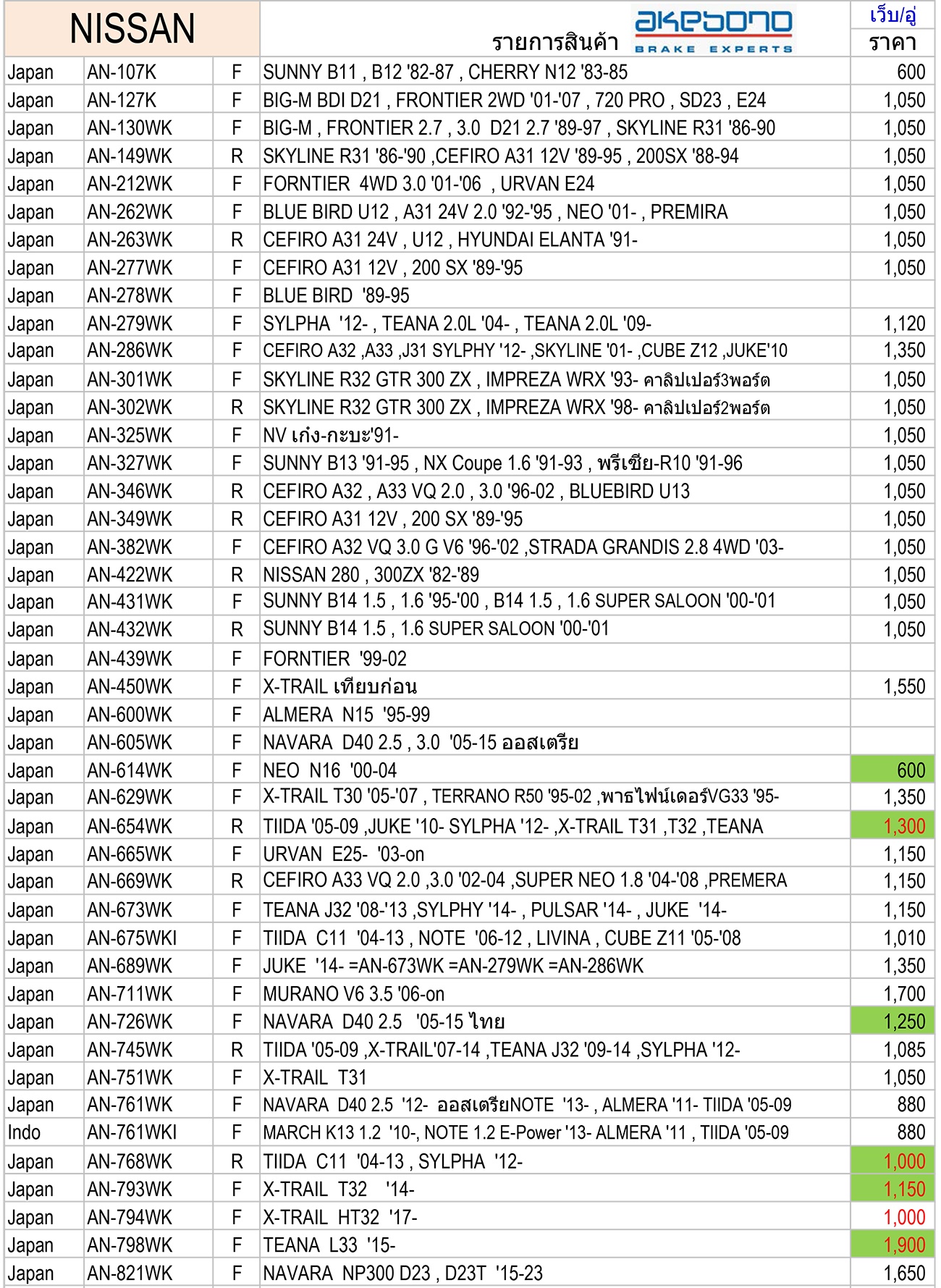 | NISSAN | | | รายการสินค้า akebono BRAKE EXPERTS | เว็บ/อู่ ราคา |
|---|---|---|---|---|
| Japan | AN-107K | F | SUNNY B11 , B12 '82-87 , CHERRY N12 '83-85 | 600 |
| Japan | AN-127K | F | BIG-M BDI D21 , FRONTIER 2WD '01-'07 , 720 PRO , SD23 , E24 | 1,050 |
| Japan | AN-130WK | F | BIG-M , FRONTIER 2.7 , 3.0 D21 2.7 '89-97 , SKYLINE R31 '86-90 | 1,050 |
| Japan | AN-149WK | R | SKYLINE R31 '86-'90 ,CEFIRO A31 12V '89-95 , 200SX '88-94 | 1,050 |
| Japan | AN-212WK | F | FORNTIER 4WD 3.0 '01-'06 , URVAN E24 | 1,050 |
| Japan | AN-262WK | F | BLUE BIRD U12 , A31 24V 2.0 '92-'95 , NEO '01- , PREMIRA | 1,050 |
| Japan | AN-263WK | R | CEFIRO A31 24V , U12 , HYUNDAI ELANTA '91- | 1,050 |
| Japan | AN-277WK | F | CEFIRO A31 12V , 200 SX '89-'95 | 1,050 |
| Japan | AN-278WK | F | BLUE BIRD '89-95 | |
| Japan | AN-279WK | F | SYLPHA '12- , TEANA 2.0L '04- , TEANA 2.0L '09- | 1,120 |
| Japan | AN-286WK | F | CEFIRO A32 ,A33 ,J31 SYLPHY '12- ,SKYLINE '01- ,CUBE Z12 ,JUKE'10 | 1,350 |
| Japan | AN-301WK | F | SKYLINE R32 GTR 300 ZX , IMPREZA WRX '93- คาลิปเปอร์3พอร์ต | 1,050 |
| Japan | AN-302WK | R | SKYLINE R32 GTR 300 ZX , IMPREZA WRX '98- คาลิปเปอร์2พอร์ต | 1,050 |
| Japan | AN-325WK | F | NV เก๋ง-กะบะ'91- | 1,050 |
| Japan | AN-327WK | F | SUNNY B13 '91-95 , NX Coupe 1.6 '91-93 , พรีเซีย-R10 '91-96 | 1,050 |
| Japan | AN-346WK | R | CEFIRO A32 , A33 VQ 2.0 , 3.0 '96-02 , BLUEBIRD U13 | 1,050 |
| Japan | AN-349WK | R | CEFIRO A31 12V , 200 SX '89-'95 | 1,050 |
| Japan | AN-382WK | F | CEFIRO A32 VQ 3.0 G V6 '96-'02 ,STRADA GRANDIS 2.8 4WD '03- | 1,050 |
| Japan | AN-422WK | R | NISSAN 280 , 300ZX '82-'89 | 1,050 |
| Japan | AN-431WK | F | SUNNY B14 1.5 , 1.6 '95-'00 , B14 1.5 , 1.6 SUPER SALOON '00-'01 | 1,050 |
| Japan | AN-432WK | R | SUNNY B14 1.5 , 1.6 SUPER SALOON '00-'01 | 1,050 |
| Japan | AN-439WK | F | FORNTIER '99-02 | |
| Japan | AN-450WK | F | X-TRAIL เทียบก่อน | 1,550 |
| Japan | AN-600WK | F | ALMERA N15 '95-99 | |
| Japan | AN-605WK | F | NAVARA D40 2.5 , 3.0 '05-15 ออสเตรีย | |
| Japan | AN-614WK | F | NEO N16 '00-04 | 600 |
| Japan | AN-629WK | F | X-TRAIL T30 '05-'07 , TERRANO R50 '95-02 ,พาธไฟน์เดอร์VG33 '95- | 1,350 |
| Japan | AN-654WK | R | TIIDA '05-09 ,JUKE '10- SYLPHA '12- ,X-TRAIL T31 ,T32 ,TEANA | 1,300 |
| Japan | AN-665WK | F | URVAN E25- '03-on | 1,150 |
| Japan | AN-669WK | R | CEFIRO A33 VQ 2.0 ,3.0 '02-04 ,SUPER NEO 1.8 '04-'08 ,PREMERA | 1,150 |
| Japan | AN-673WK | F | TEANA J32 '08-'13 ,SYLPHY '14- , PULSAR '14- , JUKE '14- | 1,150 |
| Japan | AN-675WKI | F | TIIDA C11 '04-13 , NOTE '06-12 , LIVINA , CUBE Z11 '05-'08 | 1,010 |
| Japan | AN-689WK | F | JUKE '14- =AN-673WK =AN-279WK =AN-286WK | 1,350 |
| Japan | AN-711WK | F | MURANO V6 3.5 '06-on | 1,700 |
| Japan | AN-726WK | F | NAVARA D40 2.5 '05-15 ไทย | 1,250 |
| Japan | AN-745WK | R | TIIDA '05-09 ,X-TRAIL'07-14 ,TEANA J32 '09-14 ,SYLPHA '12- | 1,085 |
| Japan | AN-751WK | F | X-TRAIL T31 | 1,050 |
| Japan | AN-761WK | F | NAVARA D40 2.5 '12- ออสเตรียNOTE '13- , ALMERA '11- TIIDA '05-09 | 880 |
| Indo | AN-761WKI | F | MARCH K13 1.2 '10-, NOTE 1.2 E-Power '13- ALMERA '11 , TIIDA '05-09 | 880 |
| Japan | AN-768WK | R | TIIDA C11 '04-13 , SYLPHA '12- | 1,000 |
| Japan | AN-793WK | F | X-TRAIL T32 '14- | 1,150 |
| Japan | AN-794WK | F | X-TRAIL HT32 '17- | 1,000 |
| Japan | AN-798WK | F | TEANA L33 '15- | 1,900 |
| Japan | AN-821WK | F | NAVARA NP300 D23 , D23T '15-23 | 1,650 |